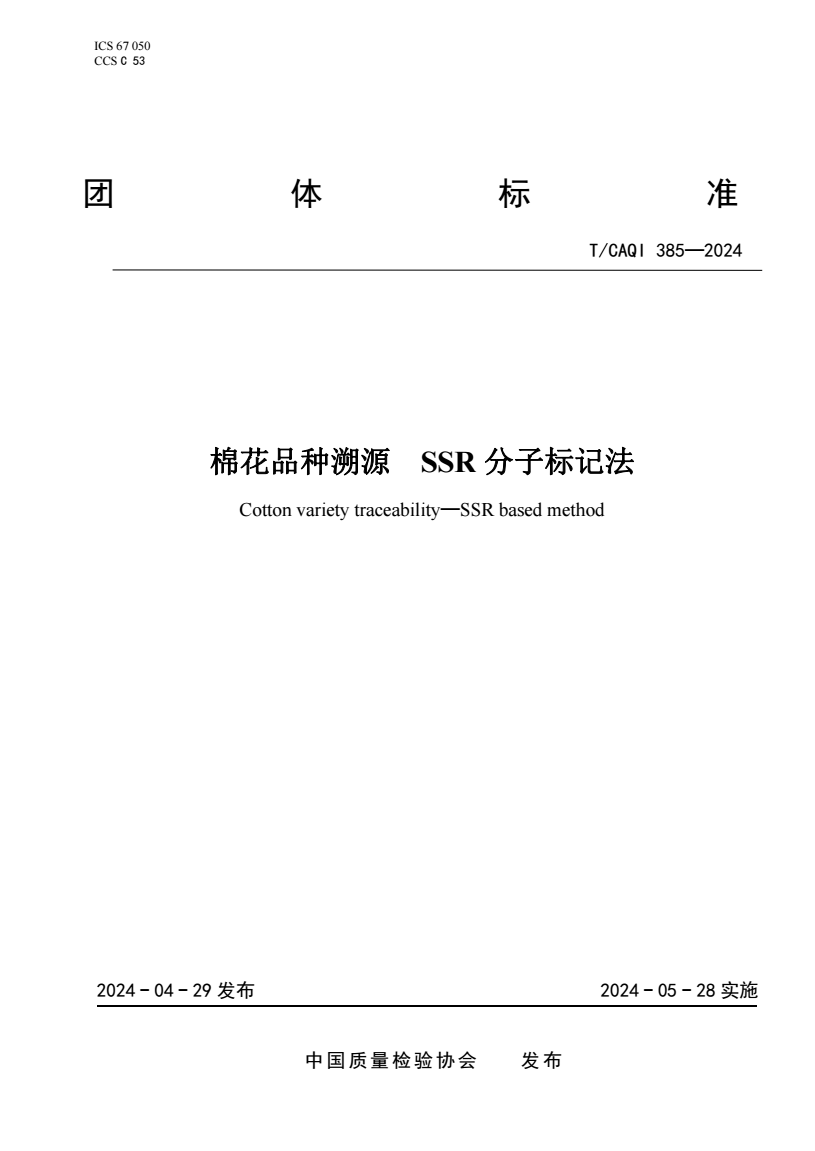 ICS 67 050
CCS C 53

团 体 标 准

T/CAQI 385—2024

棉花品种溯源 SSR 分子标记法

Cotton variety traceability—SSR based method

2024 - 04 - 29 发布

2024 - 05 - 28 实施

中国质量检验协会 发布